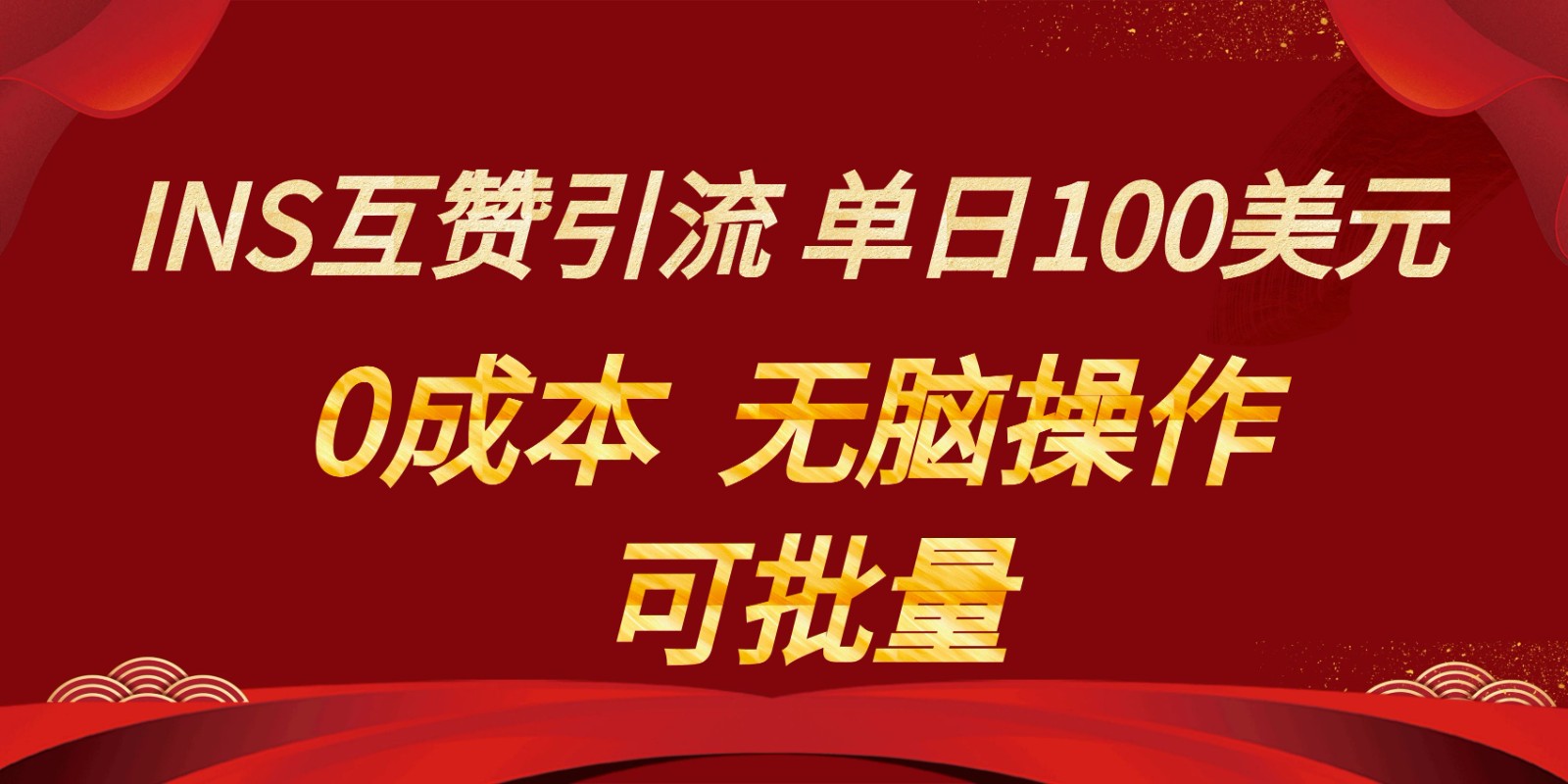 INS互赞引流 单日100美元

0成本 无脑操作

可批量